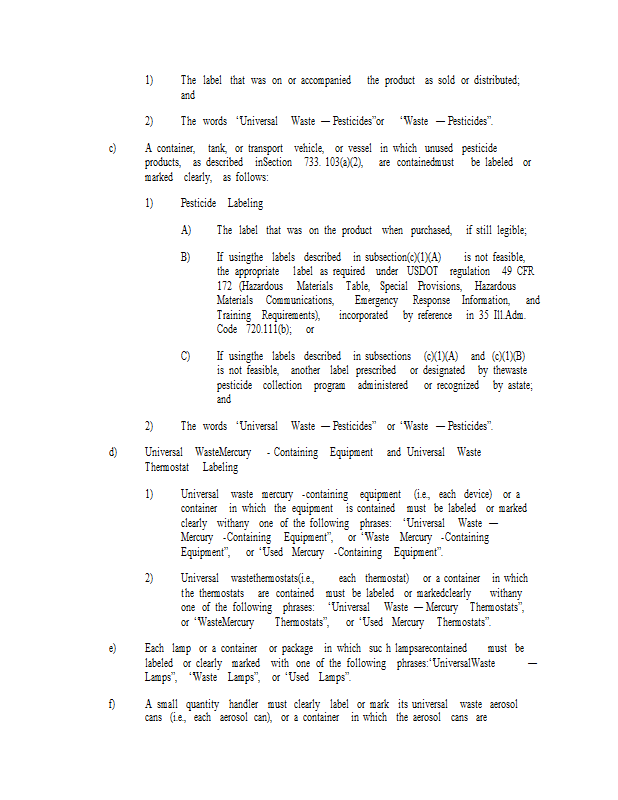 1) The label that was on or accompanied the product as sold or distributed; and

2) The words 'Universal Waste — Pesticides"or 'Waste — Pesticides".

c) A container, tank, or transport vehicle, or vessel in which unused pesticide products, as described inSection 733. 103(a)(2), are containedmust be labeled or marked clearly, as follows:

1) Pesticide Labeling

A) The label that was on the product when purchased, if still legible;

B) If usingthe labels described in subsection(c)(1)(A) is not feasible, the appropriate label as required under USDOT regulation 49 CFR 172 (Hazardous Materials Table, Special Provisions, Hazardous Materials Communications, Emergency Response Information, and Training Requirements), incorporated by reference in 35 Ill.Adm. Code 720.111(b); or

C) If usingthe labels described in subsections (c)(1)(A) and (c)(1)(B) is not feasible, another label prescribed or designated by thewaste pesticide collection program administered or recognized by astate; and

2) The words 'Universal Waste — Pesticides" or 'Waste — Pesticides".

d) Universal WasteMercury - Containing Equipment and Universal Waste Thermostat Labeling

1) Universal waste mercury -containing equipment (i.e., each device) or a container in which the equipment is contained must be labeled or marked clearly withany one of the following phrases: 'Universal Waste — Mercury -Containing Equipment", or 'Waste Mercury -Containing Equipment", or 'Used Mercury -Containing Equipment".

2) Universal wastethermostats(i.e., each thermostat) or a container in which the thermostats are contained must be labeled or markedclearly withany one of the following phrases: 'Universal Waste — Mercury Thermostats", or 'WasteMercury Thermostats", or 'Used Mercury Thermostats".

e) Each lamp or a container or package in which suc h lampsarecontained must be labeled or clearly marked with one of the following phrases:'UniversalWaste — Lamps", 'Waste Lamps", or 'Used Lamps".

f) A small quantity handler must clearly label or mark its universal waste aerosol cans (i.e., each aerosol can), or a container in which the aerosol cans are